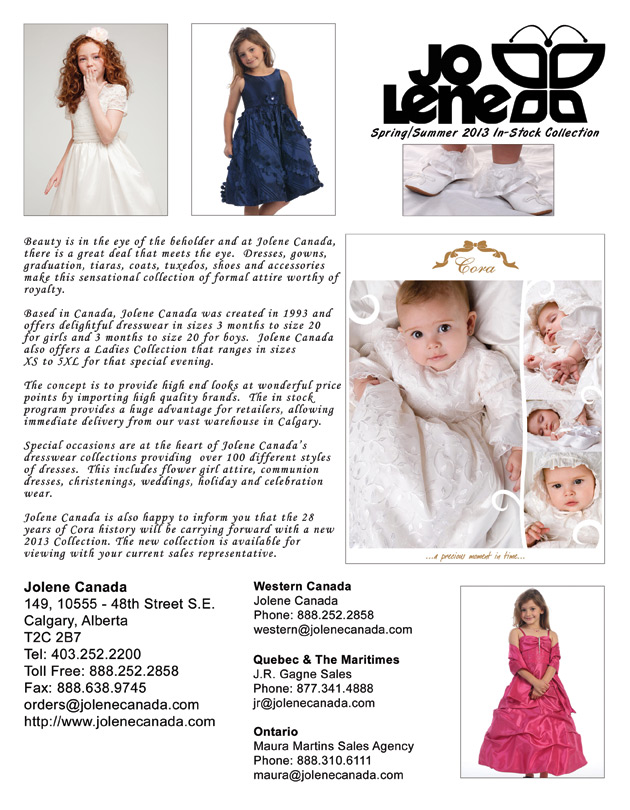 JO LENE

Spring/Summer 2013 In-Stock Collection

Beauty is in the eye of the beholder and at Jolene Canada, there is a great deal that meets the eye. Dresses, gowns, graduation, tiaras, coats, tuxedos, shoes and accessories make this sensational collection of formal attire worthy of royalty.

Based in Canada, Jolene Canada was created in 1993 and offers delightful dresswear in sizes 3 months to size 20 for girls and 3 months to size 20 for boys. Jolene Canada also offers a Ladies Collection that ranges in sizes XS to 5XL for that special evening.

The concept is to provide high end looks at wonderful price points by importing high quality brands. The in stock program provides a huge advantage for retailers, allowing immediate delivery from our vast warehouse in Calgary.

Special occasions are at the heart of Jolene Canada's dresswear collections providing over 100 different styles of dresses. This includes flower girl attire, communion dresses, christenings, weddings, holiday and celebration wear.

Jolene Canada is also happy to inform you that the 28 years of Cora history will be carrying forward with a new 2013 Collection. The new collection is available for viewing with your current sales representative.

Cora

...a precious moment in time...

Jolene Canada
149, 10555 - 48th Street S.E.
Calgary, Alberta
T2C 2B7
Tel: 403.252.2200
Toll Free: 888.252.2858
Fax: 888.638.9745
orders@jolenecanada.com
http://www.jolenecanada.com

Western Canada
Jolene Canada
Phone: 888.252.2858
western@jolenecanada.com

Quebec & The Maritimes
J.R. Gagne Sales
Phone: 877.341.4888
jr@jolenecanada.com

Ontario
Maura Martins Sales Agency
Phone: 888.310.6111
maura@jolenecanada.com